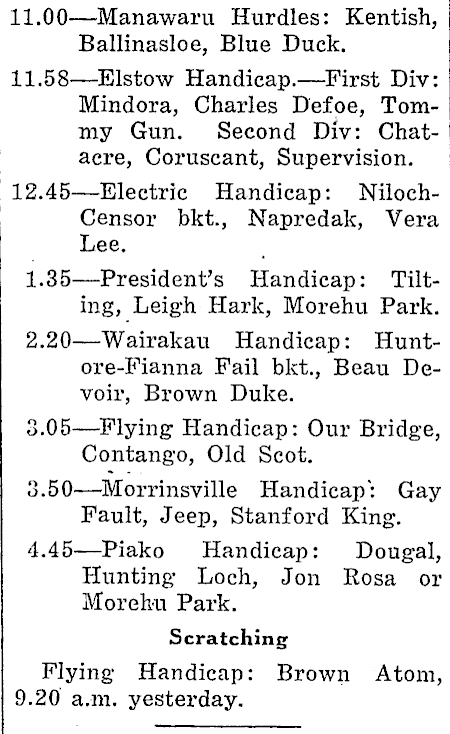 11.00—Manawaru Hurdles: Kentish, Ballinasloe, Blue Duck.

11.58—Elstow Handicap.—First Div: Mindora, Charles Defoe, Tommy Gun. Second Div: Chatacre, Coruscant, Supervision.

12.45—Electric Handicap: Niloch-Censor bkt., Napredak, Vera Lee.

1.35—President's Handicap: Tilting, Leigh Hark, Morehu Park.

2.20—Wairakau Handicap: Huntore-Fianna Fail bkt., Beau Devoir, Brown Duke.

3.05—Flying Handicap: Our Bridge, Contango, Old Scot.

3.50—Morrinsville Handicap: Gay Fault, Jeep, Stanford King.

4.45—Piako Handicap: Dougal, Hunting Loch, Jon Rosa or Morehu Park.

Scratching

Flying Handicap: Brown Atom, 9.20 a.m. yesterday.